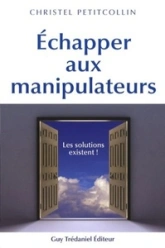 CHRISTEL PETITCOLLIN

Échapper aux manipulateurs

Les solutions existent !

Guy Trédaniel Éditeur